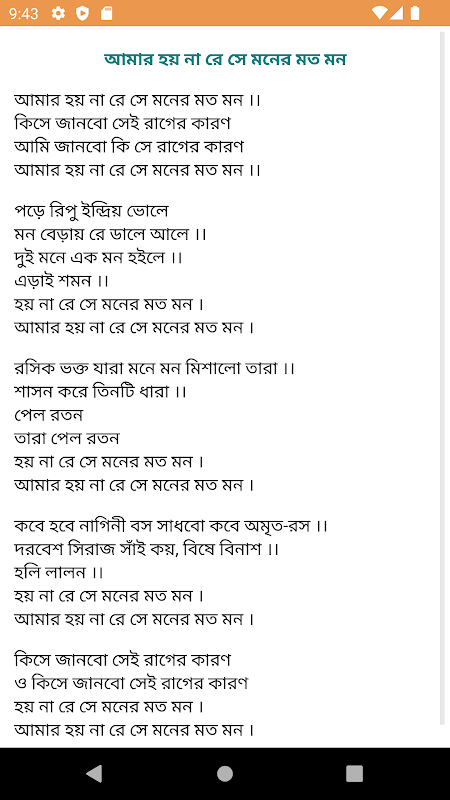 9:43

আমার হয় না রে সে মনের মত মন

আমার হয় না রে সে মনের মত মন ।।
কিসে জানবো সেই রাগের কারণ
আমি জানবো কি সে রাগের কারণ
আমার হয় না রে সে মনের মত মন ।।

পড়ে রিপু ইন্দ্রিয় ভোলে
মন বেড়ায় রে ডালে আলে ।।
দুই মনে এক মন হইলে ।।
এড়াই শমন ।।
হয় না রে সে মনের মত মন ।
আমার হয় না রে সে মনের মত মন ।

রসিক ভক্ত যারা মনে মন মিশালো তারা ।।
শাসন করে তিনটি ধারা ।।
পেল রতন
তারা পেল রতন
হয় না রে সে মনের মত মন ।
আমার হয় না রে সে মনের মত মন ।

কবে হবে নাগিনী বস সাধবো কবে অমৃত-রস ।।
দরবেশ সিরাজ সাঁই কয়, বিষে বিনাশ ।।
হলি লালন ।।
হয় না রে সে মনের মত মন ।
আমার হয় না রে সে মনের মত মন ।

কিসে জানবো সেই রাগের কারণ
ও কিসে জানবো সেই রাগের কারণ
হয় না রে সে মনের মত মন ।
আমার হয় না রে সে মনের মত মন ।